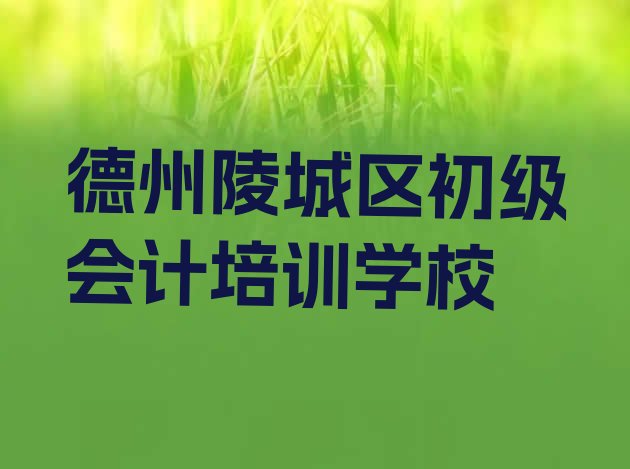 德州陵城区初级会计培训学校